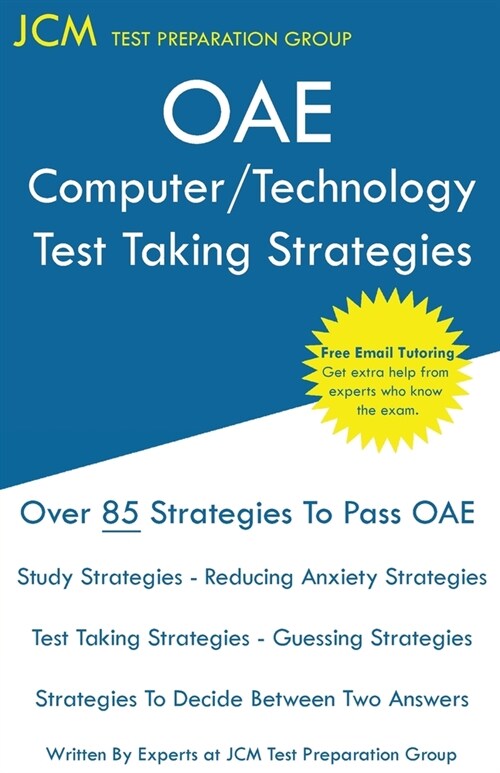 JCM TEST PREPARATION GROUP

OAE
Computer/Technology
Test Taking Strategies

Free Email Tutoring
Get extra help from experts who know the exam.

Over 85 Strategies To Pass OAE

Study Strategies - Reducing Anxiety Strategies

Test Taking Strategies - Guessing Strategies

Strategies To Decide Between Two Answers

Written By Experts at JCM Test Preparation Group